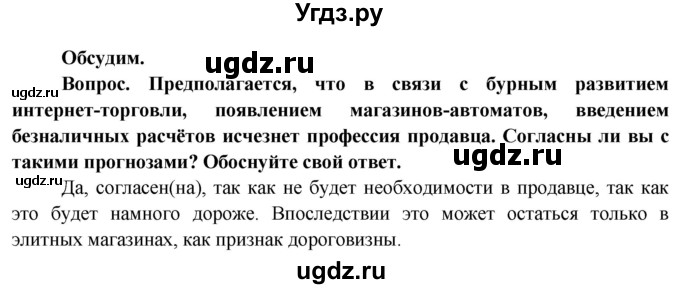 Угдз.ру

Обсудим.

ugdz.ru

ugdz.ru

Вопрос. Предполагается, что в связи с бурным развитием интернет-торговли, появлением магазинов-автоматов, введением безналичных расчётов исчезнет профессия продавца. Согласны ли вы с такими прогнозами? Обоснуйте свой ответ.

ugdz.ru

ugdz.ru

Да, согласен(на), так как не будет необходимости в продавце, так как это будет намного дороже. Впоследствии это может остаться только в элитных магазинах, как признак дороговизны.

ugdz.ru